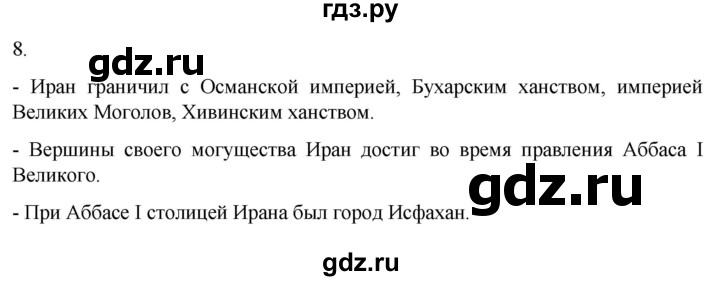 гдз.ру

8.

gdz.ru

- Иран граничил с Османской империей, Бухарским ханством, империей Великих Моголов, Хивинским ханством.

- Вершины своего могущества Иран достиг во время правления Аббаса I Великого.

gdz.ru

- При Аббасе I столицей Ирана был город Исфахан.

gdz.ru